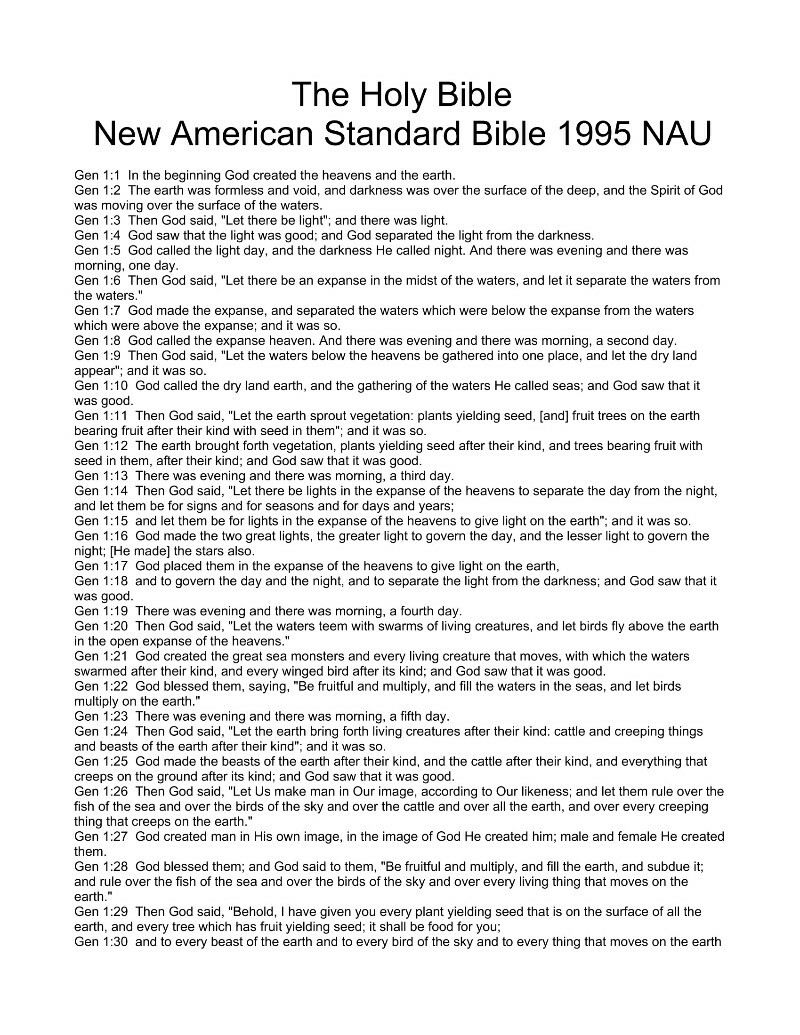 The Holy Bible
New American Standard Bible 1995 NAU

Gen 1:1 In the beginning God created the heavens and the earth.
Gen 1:2 The earth was formless and void, and darkness was over the surface of the deep, and the Spirit of God was moving over the surface of the waters.
Gen 1:3 Then God said, "Let there be light"; and there was light.
Gen 1:4 God saw that the light was good; and God separated the light from the darkness.
Gen 1:5 God called the light day, and the darkness He called night. And there was evening and there was morning, one day.
Gen 1:6 Then God said, "Let there be an expanse in the midst of the waters, and let it separate the waters from the waters."
Gen 1:7 God made the expanse, and separated the waters which were below the expanse from the waters which were above the expanse; and it was so.
Gen 1:8 God called the expanse heaven. And there was evening and there was morning, a second day.
Gen 1:9 Then God said, "Let the waters below the heavens be gathered into one place, and let the dry land appear"; and it was so.
Gen 1:10 God called the dry land earth, and the gathering of the waters He called seas; and God saw that it was good.
Gen 1:11 Then God said, "Let the earth sprout vegetation: plants yielding seed, [and] fruit trees on the earth bearing fruit after their kind with seed in them"; and it was so.
Gen 1:12 The earth brought forth vegetation, plants yielding seed after their kind, and trees bearing fruit with seed in them, after their kind; and God saw that it was good.
Gen 1:13 There was evening and there was morning, a third day.
Gen 1:14 Then God said, "Let there be lights in the expanse of the heavens to separate the day from the night, and let them be for signs and for seasons and for days and years;
Gen 1:15 and let them be for lights in the expanse of the heavens to give light on the earth"; and it was so.
Gen 1:16 God made the two great lights, the greater light to govern the day, and the lesser light to govern the night; [He made] the stars also.
Gen 1:17 God placed them in the expanse of the heavens to give light on the earth,
Gen 1:18 and to govern the day and the night, and to separate the light from the darkness; and God saw that it was good.
Gen 1:19 There was evening and there was morning, a fourth day.
Gen 1:20 Then God said, "Let the waters teem with swarms of living creatures, and let birds fly above the earth in the open expanse of the heavens."
Gen 1:21 God created the great sea monsters and every living creature that moves, with which the waters swarmed after their kind, and every winged bird after its kind; and God saw that it was good.
Gen 1:22 God blessed them, saying, "Be fruitful and multiply, and fill the waters in the seas, and let birds multiply on the earth."
Gen 1:23 There was evening and there was morning, a fifth day.
Gen 1:24 Then God said, "Let the earth bring forth living creatures after their kind: cattle and creeping things and beasts of the earth after their kind"; and it was so.
Gen 1:25 God made the beasts of the earth after their kind, and the cattle after their kind, and everything that creeps on the ground after its kind; and God saw that it was good.
Gen 1:26 Then God said, "Let Us make man in Our image, according to Our likeness; and let them rule over the fish of the sea and over the birds of the sky and over the cattle and over all the earth, and over every creeping thing that creeps on the earth."
Gen 1:27 God created man in His own image, in the image of God He created him; male and female He created them.
Gen 1:28 God blessed them; and God said to them, "Be fruitful and multiply, and fill the earth, and subdue it; and rule over the fish of the sea and over the birds of the sky and over every living thing that moves on the earth."
Gen 1:29 Then God said, "Behold, I have given you every plant yielding seed that is on the surface of all the earth, and every tree which has fruit yielding seed; it shall be food for you;
Gen 1:30 and to every beast of the earth and to every bird of the sky and to every thing that moves on the earth